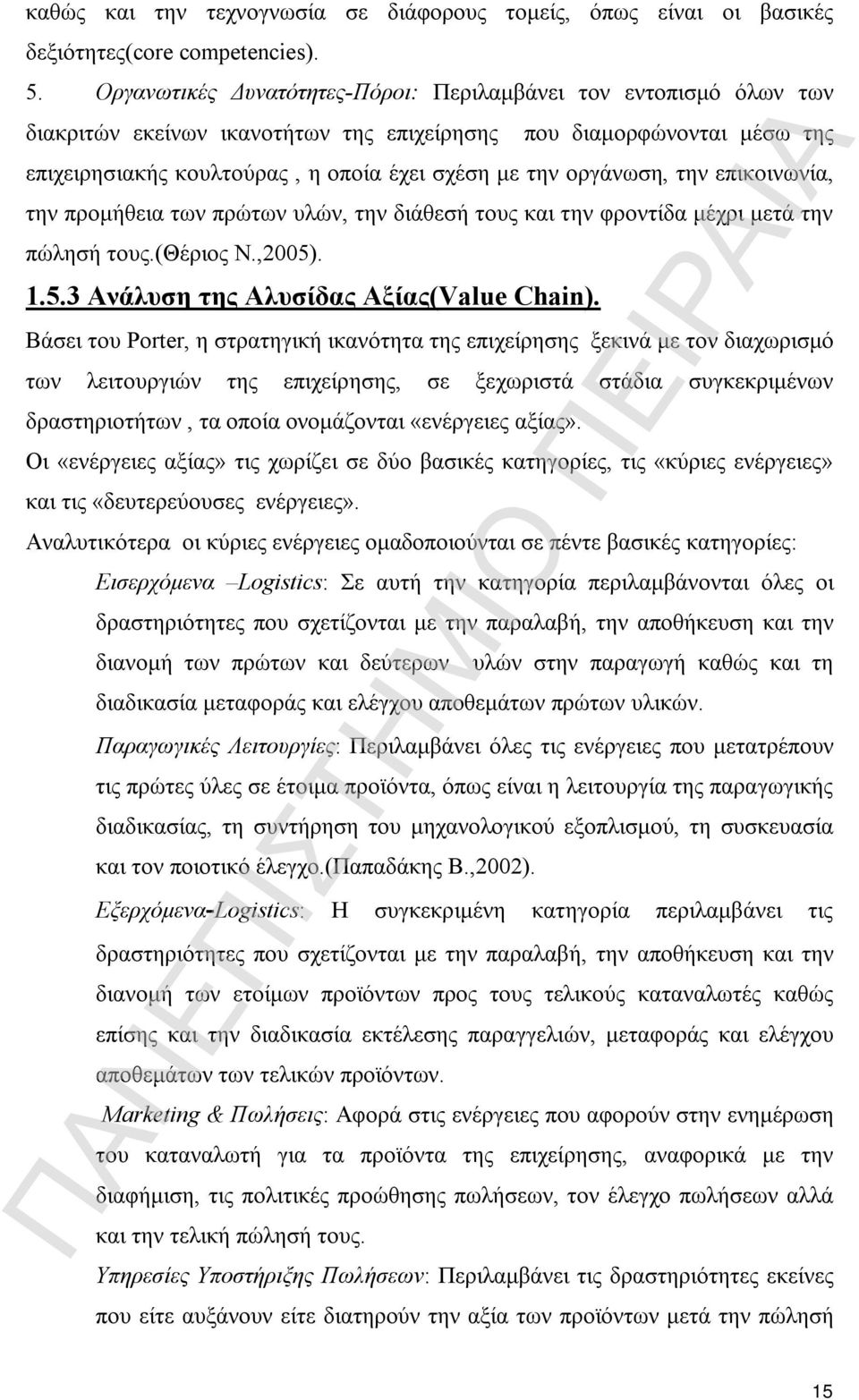 καθώς και την τεχνογνωσία σε διάφορους τομείς, όπως είναι οι βασικές δεξιότητες(core competencies).

5. Οργανωτικές Δυνατότητες-Πόροι: Περιλαμβάνει τον εντοπισμό όλων των διακριτών εκείνων ικανοτήτων της επιχείρησης που διαμορφώνονται μέσω της επιχειρησιακής κουλτούρας , η οποία έχει σχέση με την οργάνωση, την επικοινωνία, την προμήθεια των πρώτων υλών, την διάθεσή τους και την φροντίδα μέχρι μετά την πώλησή τους.(Θέριος Ν.,2005).

1.5.3 Ανάλυση της Αλυσίδας Αξίας(Value Chain).

Βάσει του Porter, η στρατηγική ικανότητα της επιχείρησης ξεκινά με τον διαχωρισμό των λειτουργιών της επιχείρησης, σε ξεχωριστά στάδια συγκεκριμένων δραστηριοτήτων , τα οποία ονομάζονται «ενέργειες αξίας».

Οι «ενέργειες αξίας» τις χωρίζει σε δύο βασικές κατηγορίες, τις «κύριες ενέργειες» και τις «δευτερεύουσες ενέργειες».

Αναλυτικότερα οι κύριες ενέργειες ομαδοποιούνται σε πέντε βασικές κατηγορίες:

Εισερχόμενα –Logistics: Σε αυτή την κατηγορία περιλαμβάνονται όλες οι δραστηριότητες που σχετίζονται με την παραλαβή, την αποθήκευση και την διανομή των πρώτων και δεύτερων υλών στην παραγωγή καθώς και τη διαδικασία μεταφοράς και ελέγχου αποθεμάτων πρώτων υλικών.

Παραγωγικές Λειτουργίες: Περιλαμβάνει όλες τις ενέργειες που μετατρέπουν τις πρώτες ύλες σε έτοιμα προϊόντα, όπως είναι η λειτουργία της παραγωγικής διαδικασίας, τη συντήρηση του μηχανολογικού εξοπλισμού, τη συσκευασία και τον ποιοτικό έλεγχο.(Παπαδάκης Β.,2002).

Εξερχόμενα-Logistics: Η συγκεκριμένη κατηγορία περιλαμβάνει τις δραστηριότητες που σχετίζονται με την παραλαβή, την αποθήκευση και την διανομή των ετοίμων προϊόντων προς τους τελικούς καταναλωτές καθώς επίσης και την διαδικασία εκτέλεσης παραγγελιών, μεταφοράς και ελέγχου αποθεμάτων των τελικών προϊόντων.

Marketing & Πωλήσεις: Αφορά στις ενέργειες που αφορούν στην ενημέρωση του καταναλωτή για τα προϊόντα της επιχείρησης, αναφορικά με την διαφήμιση, τις πολιτικές προώθησης πωλήσεων, τον έλεγχο πωλήσεων αλλά και την τελική πώλησή τους.

Υπηρεσίες Υποστήριξης Πωλήσεων: Περιλαμβάνει τις δραστηριότητες εκείνες που είτε αυξάνουν είτε διατηρούν την αξία των προϊόντων μετά την πώληση

ΠΑΝΕΠΙΣΤΗΜΙΟ ΠΕΙΡΑΙΑ

15